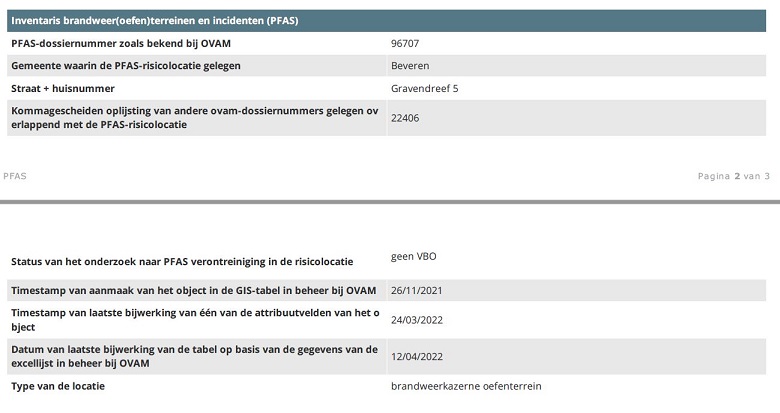 | Inventaris brandweer(oefen)terreinen en incidenten (PFAS) | |
|---|---|
| PFAS-dossiernummer zoals bekend bij OVAM | 96707 |
| Gemeente waarin de PFAS-risicolocatie gelegen | Beveren |
| Straat + huisnummer | Gravendreef 5 |
| Kommagescheiden oplijsting van andere ovam-dossiernummers gelegen ov erlappend met de PFAS-risicolocatie | 22406 |

PFAS

Pagina 2 van 3

| | |
|---|---|
| Status van het onderzoek naar PFAS verontreiniging in de risicolocatie | geen VBO |
| Timestamp van aanmaak van het object in de GIS-tabel in beheer bij OVAM | 26/11/2021 |
| Timestamp van laatste bijwerking van één van de attribuutvelden van het o bject | 24/03/2022 |
| Datum van laatste bijwerking van de tabel op basis van de gegevens van de excellijst in beheer bij OVAM | 12/04/2022 |
| Type van de locatie | brandweerkazerne oefenterrein |